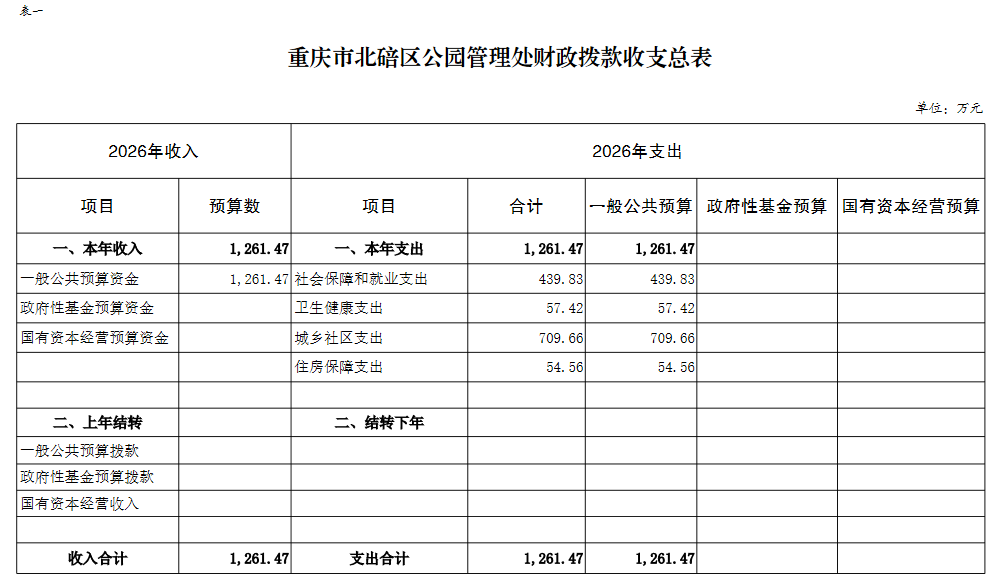 表一

重庆市北碚区公园管理处财政拨款收支总表

单位：万元

| 2026年收入 | | 2026年支出 | | | | |
|---|---|---|---|---|---|---|
| 项目 | 预算数 | 项目 | 合计 | 一般公共预算 | 政府性基金预算 | 国有资本经营预算 |
| 一、本年收入 | 1，261.47 | 一、本年支出 | 1，261.47 | 1，261.47 | | |
| 一般公共预算资金 | 1，261.47 | 社会保障和就业支出 | 439.83 | 439.83 | | |
| 政府性基金预算资金 | | 卫生健康支出 | 57.42 | 57.42 | | |
| 国有资本经营预算资金 | | 城乡社区支出 | 709.66 | 709.66 | | |
| | | 住房保障支出 | 54.56 | 54.56 | | |
| | | | | | | |
| 二、上年结转 | | 二、结转下年 | | | | |
| 一般公共预算拨款 | | | | | | |
| 政府性基金预算拨款 | | | | | | |
| 国有资本经营收入 | | | | | | |
| | | | | | | |
| 收入合计 | 1，261.47 | 支出合计 | 1，261.47 | 1，261.47 | | |